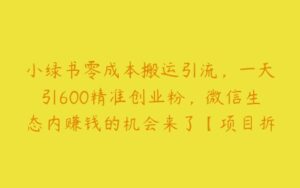 小绿书零成本搬运引流，一天引600精准创业粉，微信生态内赚钱的机会来了【项目拆